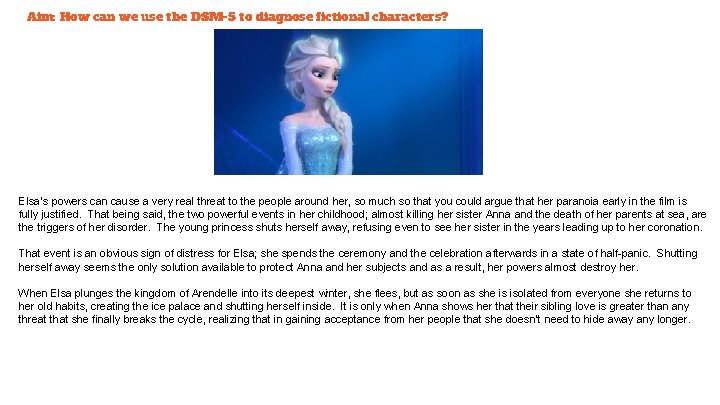 Aim: How can we use the DSM-5 to diagnose fictional characters?

Elsa's powers can cause a very real threat to the people around her, so much so that you could argue that her paranoia early in the film is fully justified. That being said, the two powerful events in her childhood; almost killing her sister Anna and the death of her parents at sea, are the triggers of her disorder. The young princess shuts herself away, refusing even to see her sister in the years leading up to her coronation.

That event is an obvious sign of distress for Elsa; she spends the ceremony and the celebration afterwards in a state of half-panic. Shutting herself away seems the only solution available to protect Anna and her subjects and as a result, her powers almost destroy her.

When Elsa plunges the kingdom of Arendelle into its deepest winter, she flees, but as soon as she is isolated from everyone she returns to her old habits, creating the ice palace and shutting herself inside. It is only when Anna shows her that their sibling love is greater than any threat that she finally breaks the cycle, realizing that in gaining acceptance from her people that she doesn't need to hide away any longer.